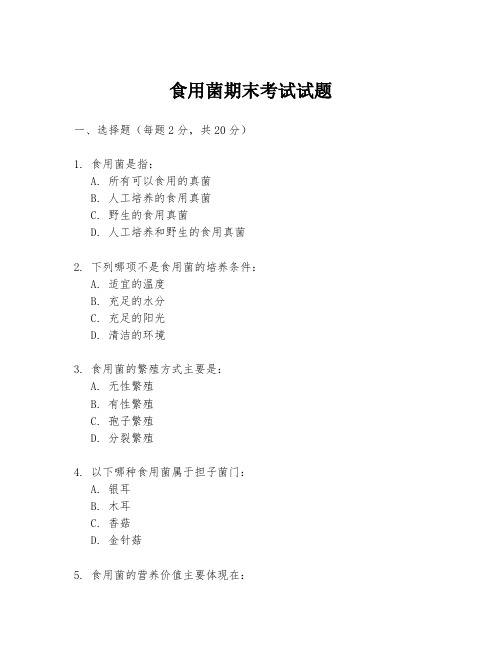 食用菌期末考试试题

一、选择题（每题 2 分，共 20 分）

1. 食用菌是指：
A. 所有可以食用的真菌
B. 人工培养的食用真菌
C. 野生的食用真菌
D. 人工培养和野生的食用真菌

2. 下列哪项不是食用菌的培养条件：
A. 适宜的温度
B. 充足的水分
C. 充足的阳光
D. 清洁的环境

3. 食用菌的繁殖方式主要是：
A. 无性繁殖
B. 有性繁殖
C. 孢子繁殖
D. 分裂繁殖

4. 以下哪种食用菌属于担子菌门：
A. 银耳
B. 木耳
C. 香菇
D. 金针菇

5. 食用菌的营养价值主要体现在：